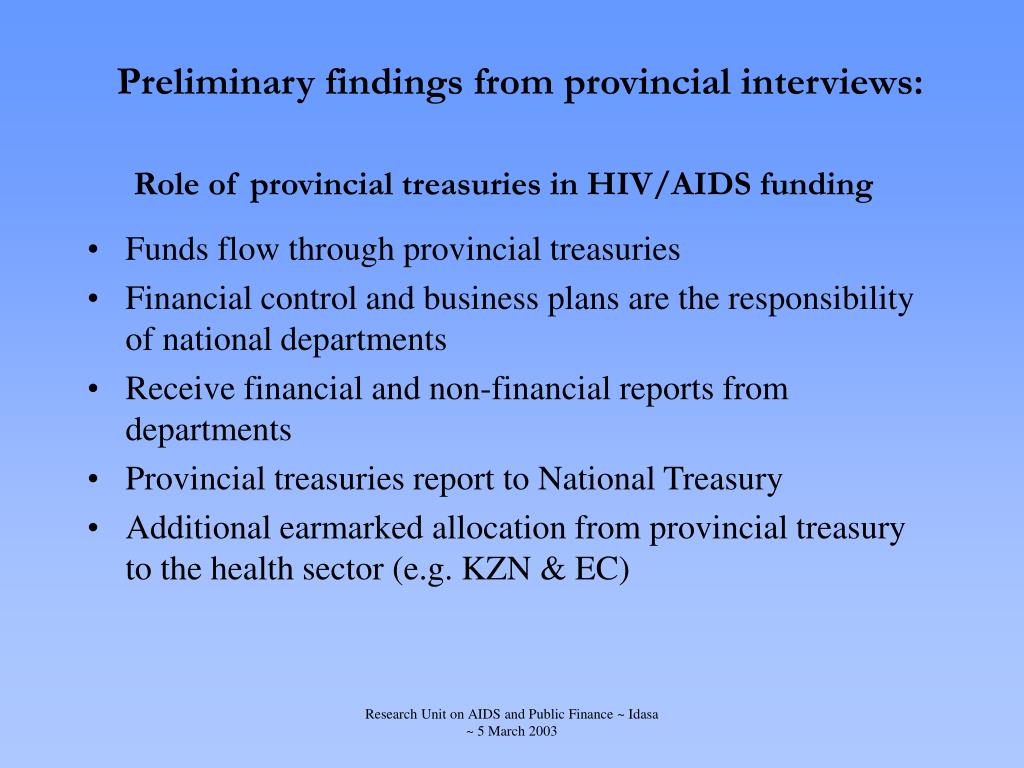 Preliminary findings from provincial interviews:

Role of provincial treasuries in HIV/AIDS funding

• Funds flow through provincial treasuries
• Financial control and business plans are the responsibility of national departments
• Receive financial and non-financial reports from departments
• Provincial treasuries report to National Treasury
• Additional earmarked allocation from provincial treasury to the health sector (e.g. KZN & EC)

Research Unit on AIDS and Public Finance ~ Idasa ~ 5 March 2003